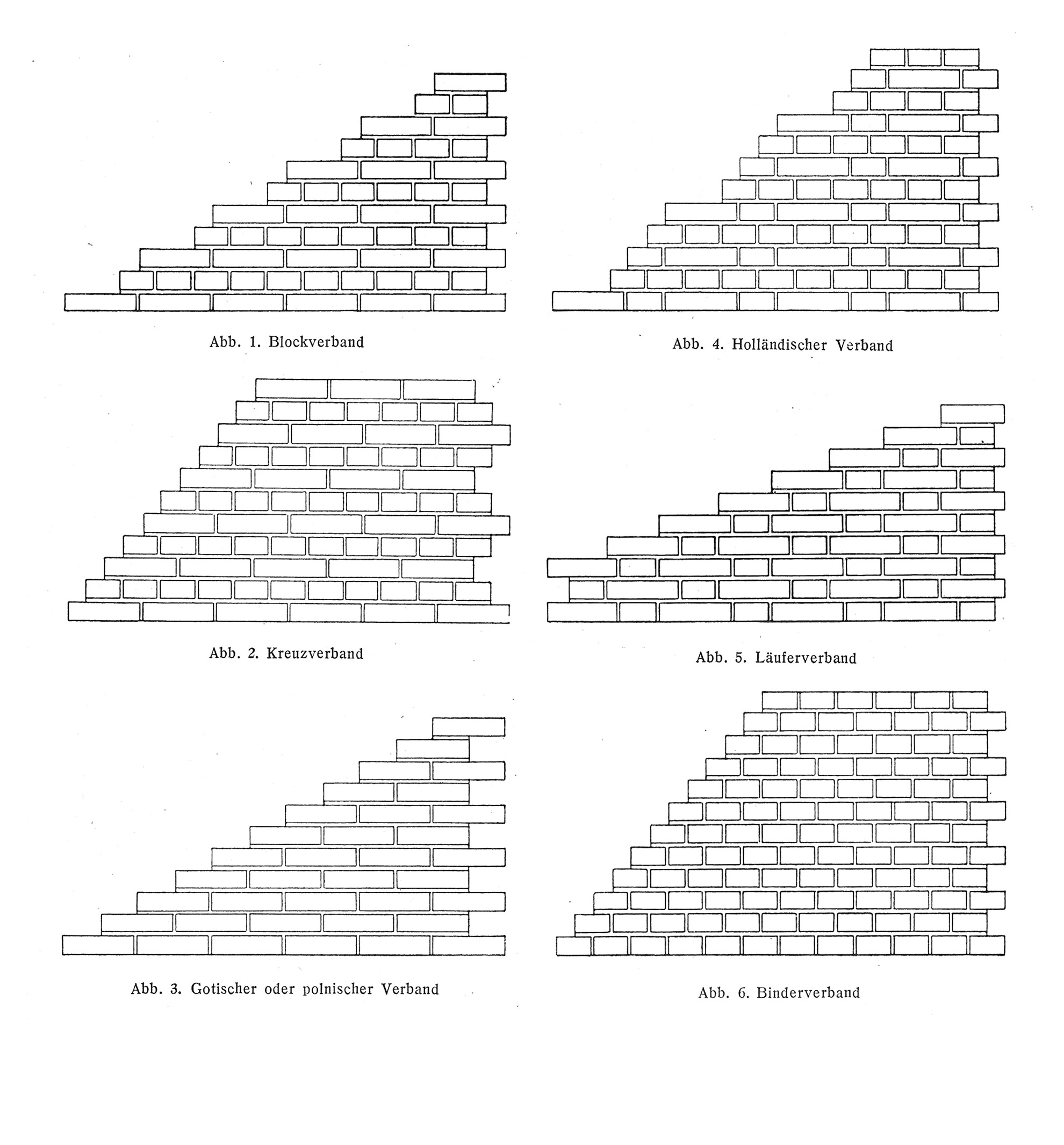 Abb. 1. Blockverband

Abb. 2. Kreuzverband

Abb. 3. Gotischer oder polnischer Verband

Abb. 4. Holländischer Verband

Abb. 5. Läuferverband

Abb. 6. Binderverband